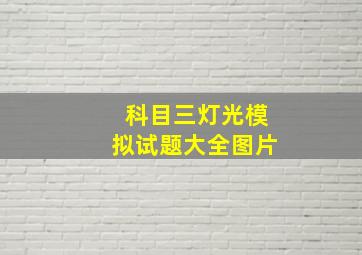 科目三灯光模拟试题大全图片